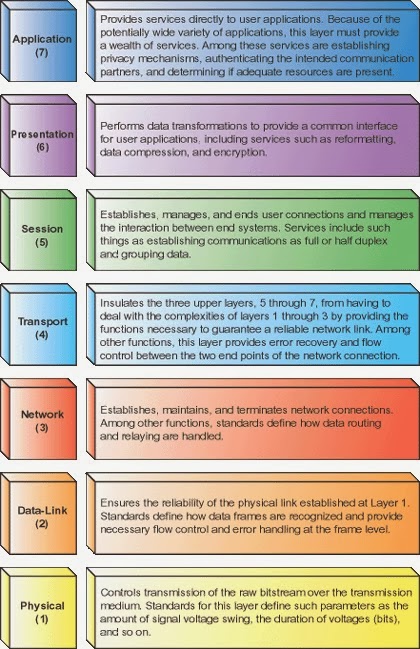 Application
(7)

Provides services directly to user applications. Because of the potentially wide variety of applications, this layer must provide a wealth of services. Among these services are establishing privacy mechanisms, authenticating the intended communication partners, and determining if adequate resources are present.

Presentation
(6)

Performs data transformations to provide a common interface for user applications, including services such as reformatting, data compression, and encryption.

Session
(5)

Establishes, manages, and ends user connections and manages the interaction between end systems. Services include such things as establishing communications as full or half duplex and grouping data.

Transport
(4)

Insulates the three upper layers, 5 through 7, from having to deal with the complexities of layers 1 through 3 by providing the functions necessary to guarantee a reliable network link. Among other functions, this layer provides error recovery and flow control between the two end points of the network connection.

Network
(3)

Establishes, maintains, and terminates network connections. Among other functions, standards define how data routing and relaying are handled.

Data-Link
(2)

Ensures the reliability of the physical link established at Layer 1. Standards define how data frames are recognized and provide necessary flow control and error handling at the frame level.

Physical
(1)

Controls transmission of the raw bitstream over the transmission medium. Standards for this layer define such parameters as the amount of signal voltage swing, the duration of voltages (bits), and so on.